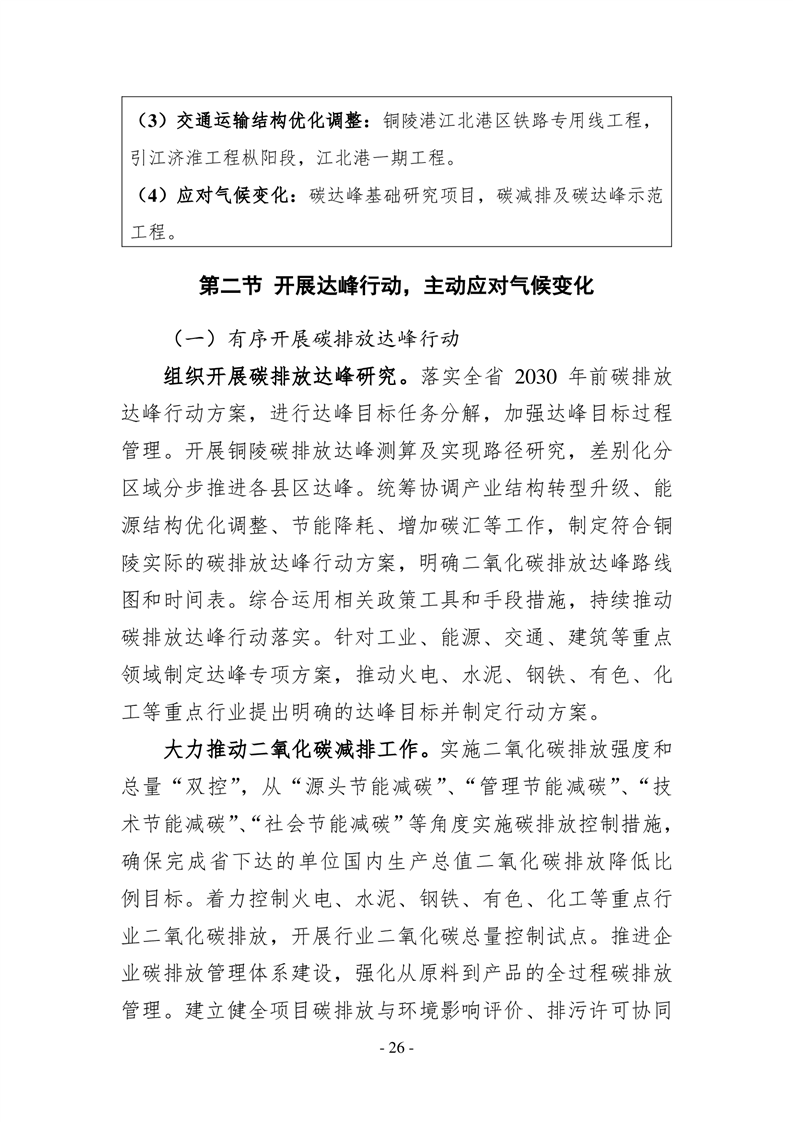 （3）交通运输结构优化调整：铜陵港江北港区铁路专用线工程，引江济淮工程枞阳段，江北港一期工程。

（4）应对气候变化：碳达峰基础研究项目，碳减排及碳达峰示范工程。

第二节 开展达峰行动，主动应对气候变化

（一）有序开展碳排放达峰行动

组织开展碳排放达峰研究。落实全省 2030 年前碳排放达峰行动方案，进行达峰目标任务分解，加强达峰目标过程管理。开展铜陵碳排放达峰测算及实现路径研究，差别化分区域分步推进各县区达峰。统筹协调产业结构转型升级、能源结构优化调整、节能降耗、增加碳汇等工作，制定符合铜陵实际的碳排放达峰行动方案，明确二氧化碳排放达峰路线图和时间表。综合运用相关政策工具和手段措施，持续推动碳排放达峰行动落实。针对工业、能源、交通、建筑等重点领域制定达峰专项方案，推动火电、水泥、钢铁、有色、化工等重点行业提出明确的达峰目标并制定行动方案。

大力推动二氧化碳减排工作。实施二氧化碳排放强度和总量“双控”，从“源头节能减碳”、“管理节能减碳”、“技术节能减碳”、“社会节能减碳”等角度实施碳排放控制措施，确保完成省下达的单位国内生产总值二氧化碳排放降低比例目标。着力控制火电、水泥、钢铁、有色、化工等重点行业二氧化碳排放，开展行业二氧化碳总量控制试点。推进企业碳排放管理体系建设，强化从原料到产品的全过程碳排放管理。建立健全项目碳排放与环境影响评价、排污许可协同

- 26 -